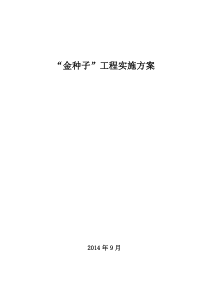 “金种子”工程实施方案

2014 年 9 月